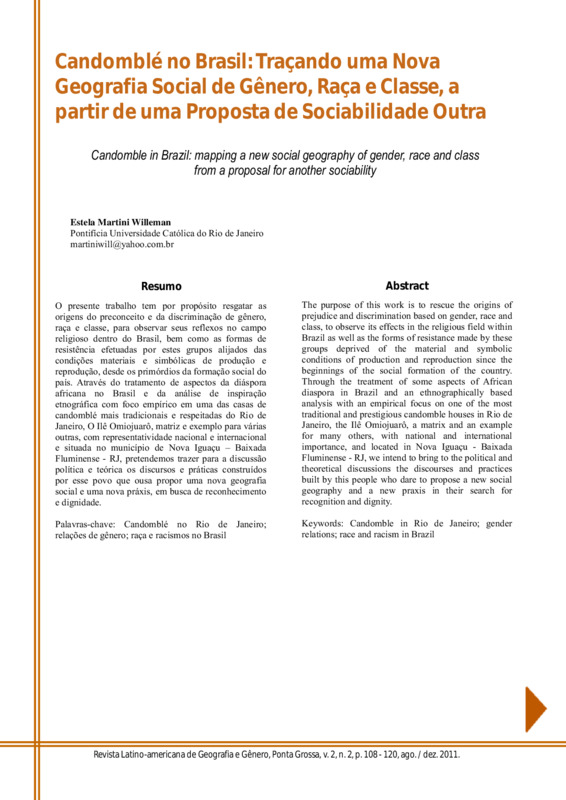 Candomblé no Brasil: Traçando uma Nova Geografia Social de Gênero, Raça e Classe, a partir de uma Proposta de Sociabilidade Outra

Candomble in Brazil: mapping a new social geography of gender, race and class from a proposal for another sociability

Estela Martini Willeman
Pontifícia Universidade Católica do Rio de Janeiro
martiniwill@yahoo.com.br

Resumo

O presente trabalho tem por propósito resgatar as origens do preconceito e da discriminação de gênero, raça e classe, para observar seus reflexos no campo religioso dentro do Brasil, bem como as formas de resistência efetuadas por estes grupos alijados das condições materiais e simbólicas de produção e reprodução, desde os primórdios da formação social do país. Através do tratamento de aspectos da diáspora africana no Brasil e da análise de inspiração etnográfica com foco empírico em uma das casas de candomblé mais tradicionais e respeitadas do Rio de Janeiro, O Ilê Omiojuarô, matriz e exemplo para várias outras, com representatividade nacional e internacional e situada no município de Nova Iguaçu – Baixada Fluminense - RJ, pretendemos trazer para a discussão política e teórica os discursos e práticas construídos por esse povo que ousa propor uma nova geografia social e uma nova práxis, em busca de reconhecimento e dignidade.

Palavras-chave: Candomblé no Rio de Janeiro; relações de gênero; raça e racismos no Brasil

Abstract

The purpose of this work is to rescue the origins of prejudice and discrimination based on gender, race and class, to observe its effects in the religious field within Brazil as well as the forms of resistance made by these groups deprived of the material and symbolic conditions of production and reproduction since the beginnings of the social formation of the country. Through the treatment of some aspects of African diaspora in Brazil and an ethnographically based analysis with an empirical focus on one of the most traditional and prestigious candomble houses in Rio de Janeiro, the Ilê Omiojuarô, a matrix and an example for many others, with national and international importance, and located in Nova Iguaçu - Baixada Fluminense - RJ, we intend to bring to the political and theoretical discussions the discourses and practices built by this people who dare to propose a new social geography and a new praxis in their search for recognition and dignity.

Keywords: Candomble in Rio de Janeiro; gender relations; race and racism in Brazil

Revista Latino-americana de Geografia e Gênero, Ponta Grossa, v. 2, n. 2, p. 108 - 120, ago. / dez. 2011.